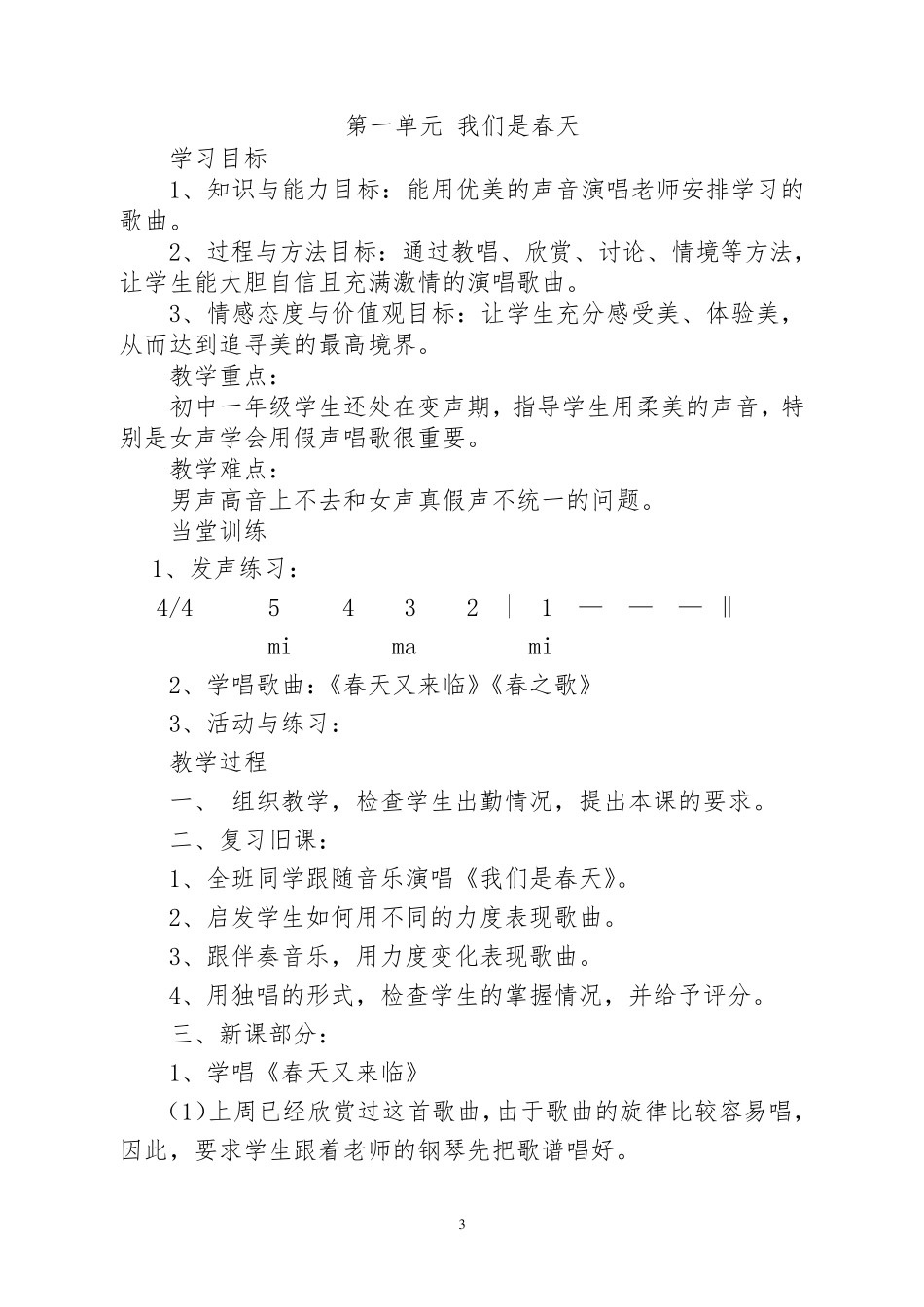 第一单元 我们是春天

学习目标

1、知识与能力目标：能用优美的声音演唱老师安排学习的歌曲。

2、过程与方法目标：通过教唱、欣赏、讨论、情境等方法，让学生能大胆自信且充满激情的演唱歌曲。

3、情感态度与价值观目标：让学生充分感受美、体验美，从而达到追寻美的最高境界。

教学重点：

初中一年级学生还处在变声期，指导学生用柔美的声音，特别是女声学会用假声唱歌很重要。

教学难点：

男声高音上不去和女声真假声不统一的问题。

当堂训练

1、发声练习：

4/4 5 4 3 2 | 1 — — — ‖

mi ma mi

2、学唱歌曲：《春天又来临》《春之歌》

3、活动与练习：

教学过程

一、 组织教学，检查学生出勤情况，提出本课的要求。

二、复习旧课：

1、全班同学跟随音乐演唱《我们是春天》。

2、启发学生如何用不同的力度表现歌曲。

3、跟伴奏音乐，用力度变化表现歌曲。

4、用独唱的形式，检查学生的掌握情况，并给予评分。

三、新课部分：

1、学唱《春天又来临》

(1)上周已经欣赏过这首歌曲，由于歌曲的旋律比较容易唱，因此，要求学生跟着老师的钢琴先把歌谱唱好。

3